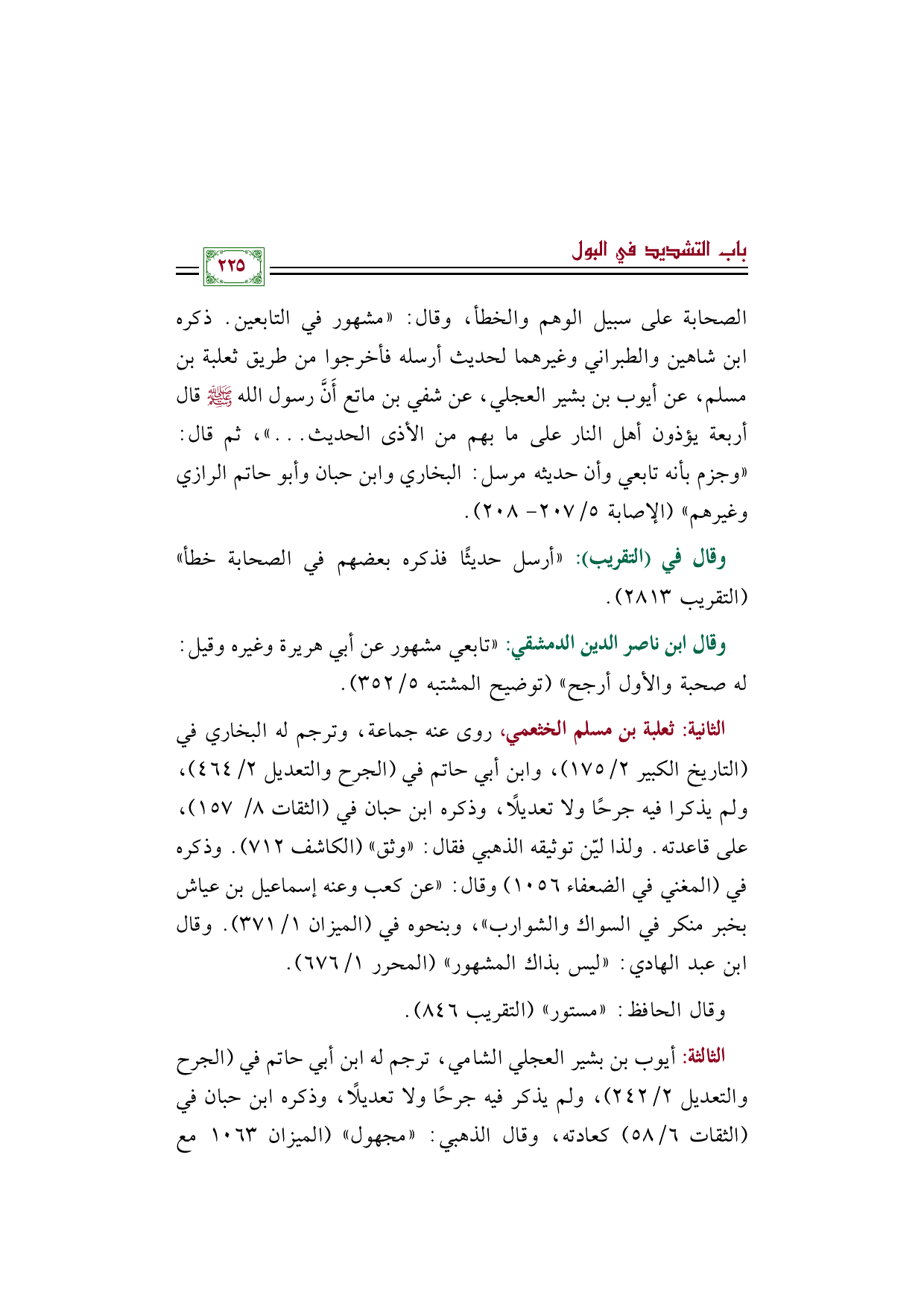 باب التشديد في البول

٢٢٥

الصحابة على سبيل الوهم والخطأ، وقال: «مشهور في التابعين. ذكره ابن شاهين والطبراني وغيرهما لحديث أرسله فأخرجوا من طريق ثعلبة بن مسلم، عن أيوب بن بشير العجلي، عن شفي بن ماتع أَنَّ رسول الله ﷺ قال أربعة يؤذون أهل النار على ما بهم من الأذى الحديث...»، ثم قال: «وجزم بأنه تابعي وأن حديثه مرسل: البخاري وابن حبان وأبو حاتم الرازي وغيرهم» (الإصابة ٥/ ٢٠٧- ٢٠٨).

وقال في (التقريب): «أرسل حديثًا فذكره بعضهم في الصحابة خطأ» (التقريب ٢٨١٣).

وقال ابن ناصر الدين الدمشقي: «تابعي مشهور عن أبي هريرة وغيره وقيل: له صحبة والأول أرجح» (توضيح المشتبه ٥/ ٣٥٢).

الثانية: ثعلبة بن مسلم الخثعمي، روى عنه جماعة، وترجم له البخاري في (التاريخ الكبير ٢/ ١٧٥)، وابن أبي حاتم في (الجرح والتعديل ٢/ ٤٦٤)، ولم يذكرا فيه جرحًا ولا تعديلًا، وذكره ابن حبان في (الثقات ٨/ ١٥٧)، على قاعدته. ولذا ليّن توثيقه الذهبي فقال: «وثق» (الكاشف ٧١٢). وذكره في (المغني في الضعفاء ١٠٥٦) وقال: «عن كعب وعنه إسماعيل بن عياش بخبر منكر في السواك والشوارب»، وبنحوه في (الميزان ١/ ٣٧١). وقال ابن عبد الهادي: «ليس بذاك المشهور» (المحرر ١/ ٦٧٦).

وقال الحافظ: «مستور» (التقريب ٨٤٦).

الثالثة: أيوب بن بشير العجلي الشامي، ترجم له ابن أبي حاتم في (الجرح والتعديل ٢/ ٢٤٢)، ولم يذكر فيه جرحًا ولا تعديلًا، وذكره ابن حبان في (الثقات ٦/ ٥٨) كعادته، وقال الذهبي: «مجهول» (الميزان ١٠٦٣ مع